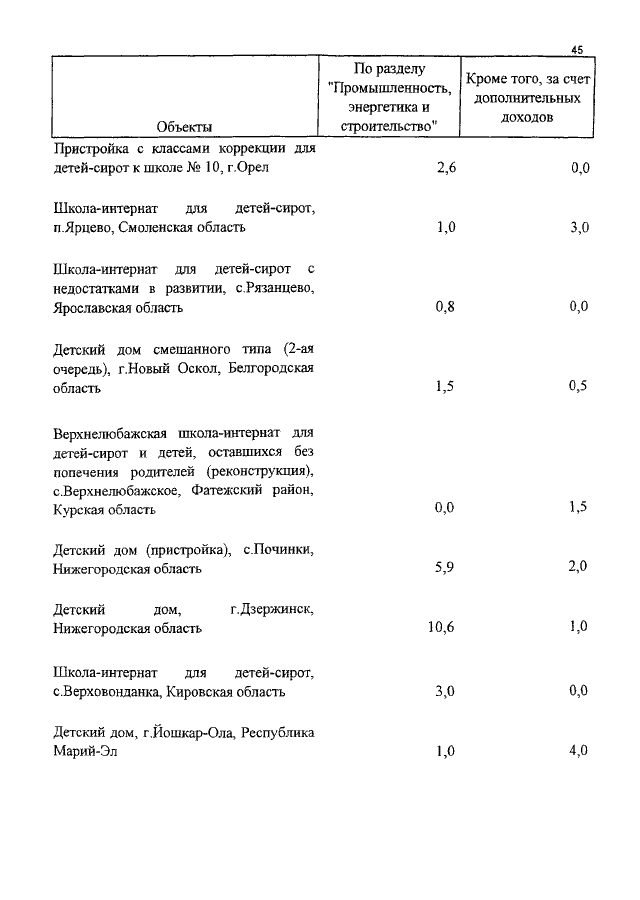 45

| Объекты | По разделу "Промышленность, энергетика и строительство" | Кроме того, за счет дополнительных доходов |
|---|---|---|
| Пристройка с классами коррекции для детей-сирот к школе № 10, г.Орел | 2,6 | 0,0 |
| Школа-интернат для детей-сирот, п.Ярцево, Смоленская область | 1,0 | 3,0 |
| Школа-интернат для детей-сирот с недостатками в развитии, с.Рязанцево, Ярославская область | 0,8 | 0,0 |
| Детский дом смешанного типа (2-ая очередь), г.Новый Оскол, Белгородская область | 1,5 | 0,5 |
| Верхнелюбажская школа-интернат для детей-сирот и детей, оставшихся без попечения родителей (реконструкция), с.Верхнелюбажское, Фатежский район, Курская область | 0,0 | 1,5 |
| Детский дом (пристройка), с.Починки, Нижегородская область | 5,9 | 2,0 |
| Детский дом, г.Дзержинск, Нижегородская область | 10,6 | 1,0 |
| Школа-интернат для детей-сирот, с.Верховонданка, Кировская область | 3,0 | 0,0 |
| Детский дом, г.Йошкар-Ола, Республика Марий-Эл | 1,0 | 4,0 |